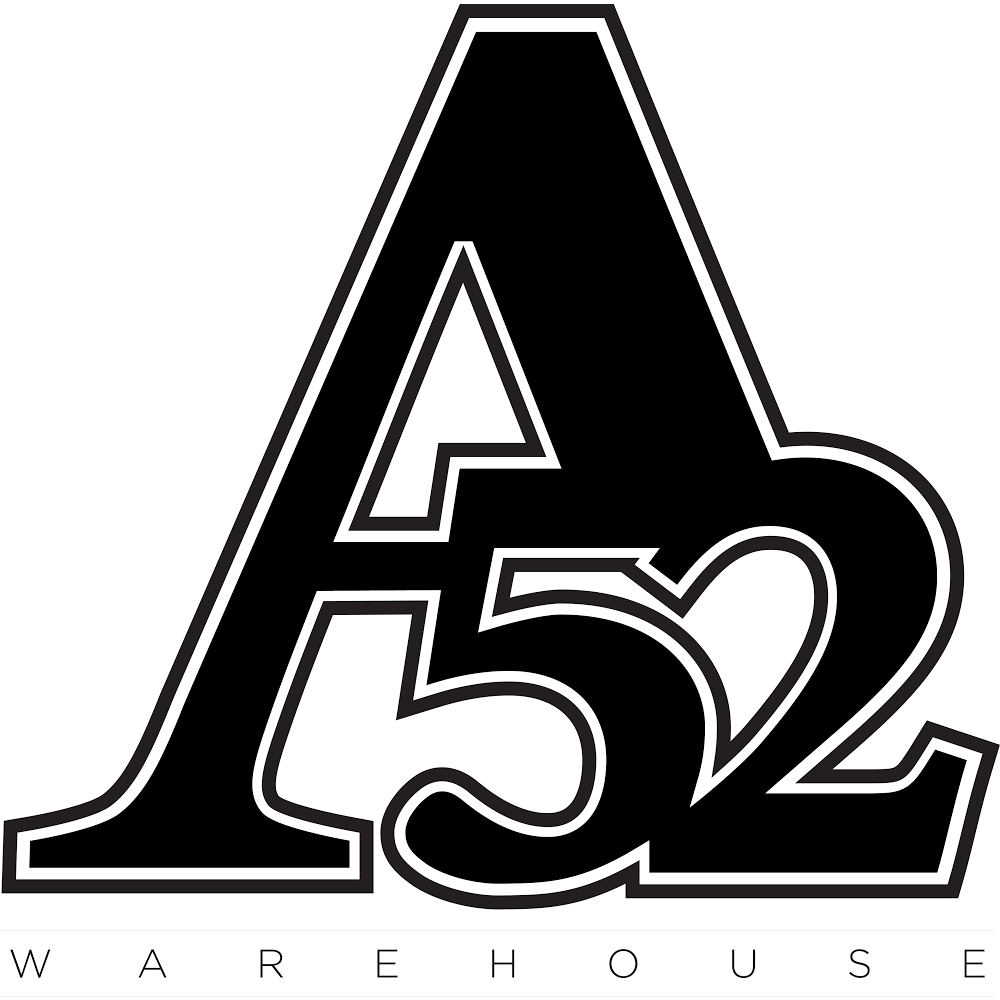 A52

WAREHOUSE